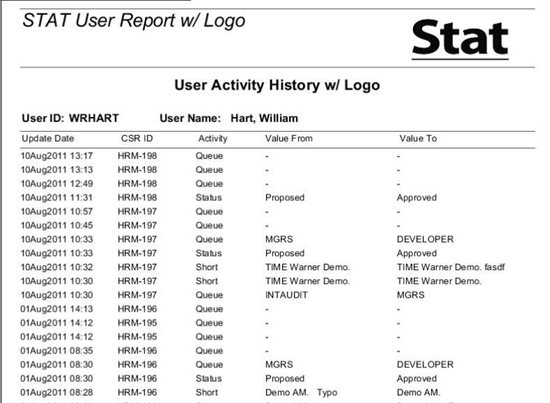 STAT User Report w/ Logo

Stat

User Activity History w/ Logo

User ID: WRHART User Name: Hart, William

| Update Date | CSR ID | Activity | Value From | Value To |
|---|---|---|---|---|
| 10Aug2011 13:17 | HRM-198 | Queue | - | - |
| 10Aug2011 13:13 | HRM-198 | Queue | - | - |
| 10Aug2011 12:49 | HRM-198 | Queue | - | - |
| 10Aug2011 11:31 | HRM-198 | Status | Proposed | Approved |
| 10Aug2011 10:57 | HRM-197 | Queue | - | - |
| 10Aug2011 10:45 | HRM-197 | Queue | - | - |
| 10Aug2011 10:33 | HRM-197 | Queue | MGRS | DEVELOPER |
| 10Aug2011 10:33 | HRM-197 | Status | Proposed | Approved |
| 10Aug2011 10:32 | HRM-197 | Short | TIME Warner Demo. | TIME Warner Demo. fasdf |
| 10Aug2011 10:30 | HRM-197 | Short | TIME Warner Demo. | TIME Warner Demo. |
| 10Aug2011 10:30 | HRM-197 | Queue | INTAUDIT | MGRS |
| 01Aug2011 14:13 | HRM-196 | Queue | - | - |
| 01Aug2011 14:12 | HRM-195 | Queue | - | - |
| 01Aug2011 14:12 | HRM-195 | Queue | - | - |
| 01Aug2011 08:35 | HRM-196 | Queue | - | - |
| 01Aug2011 08:30 | HRM-196 | Queue | MGRS | DEVELOPER |
| 01Aug2011 08:30 | HRM-196 | Status | Proposed | Approved |
| 01Aug2011 08:28 | HRM-196 | Short | Demo AM. Typo | Demo AM. |